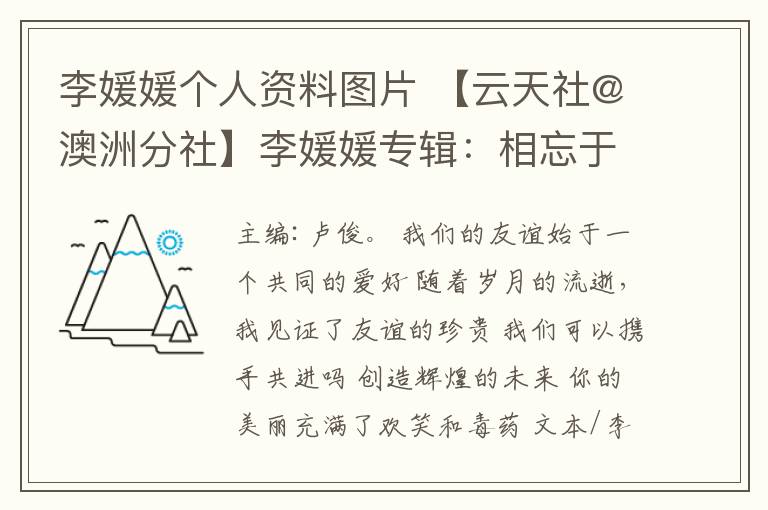 李媛媛个人资料图片 【云天社@澳洲分社】李媛媛专辑：相忘于

主编：卢俊。 我们的友谊始于一个共同的爱好 随着岁月的流逝，我见证了友谊的珍贵 我们可以携手共进吗 创造辉煌的未来 你的美丽充满了欢笑和毒药 文本/李